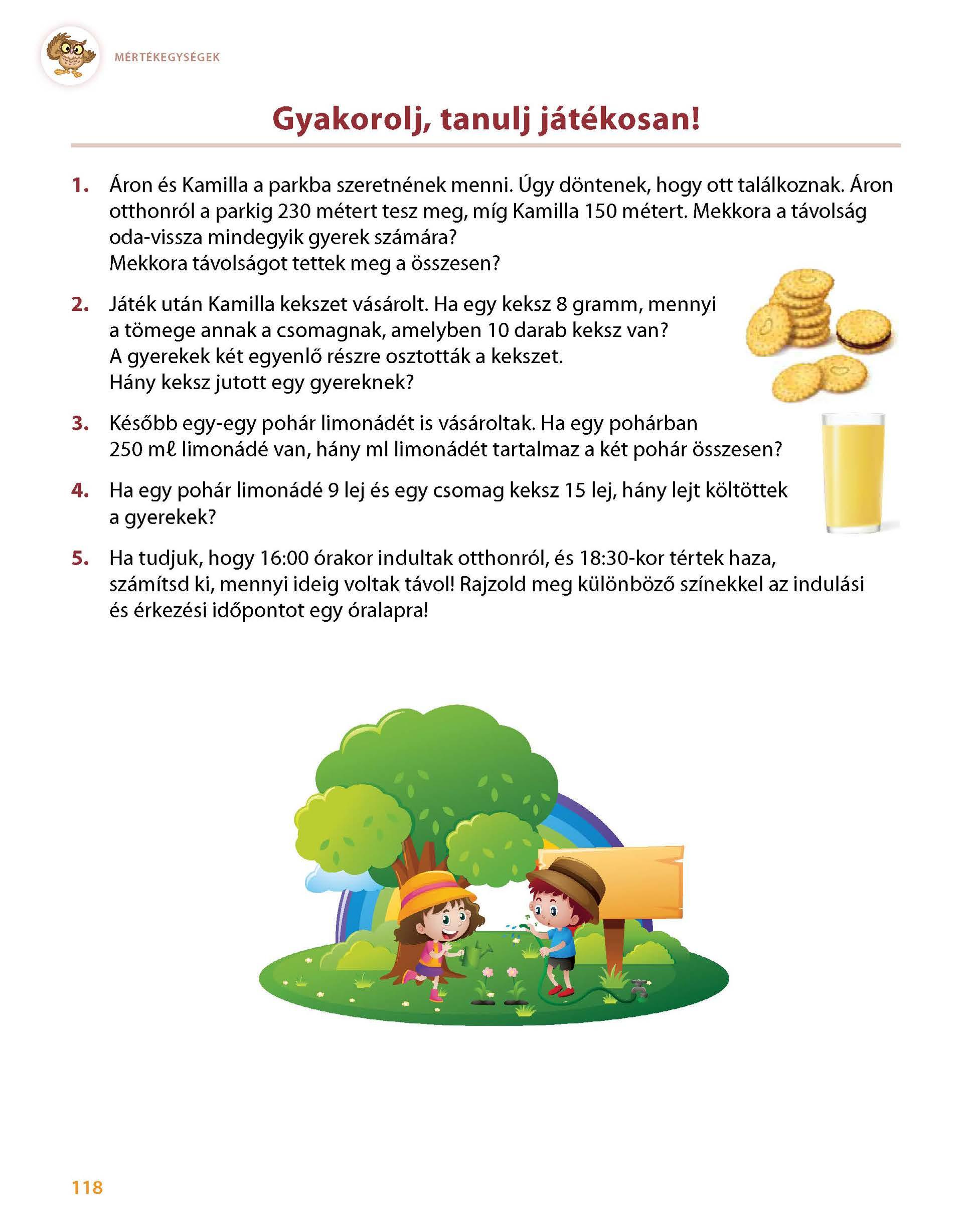 MÉRTÉKEGYSÉGEK

Gyakorolj, tanulj játékosan!

1. Áron és Kamilla a parkba szeretnének menni. Úgy döntenek, hogy ott találkoznak. Áron otthonról a parkig 230 métert tesz meg, míg Kamilla 150 métert. Mekkora a távolság oda-vissza mindegyik gyerek számára?
Mekkora távolságot tettek meg a összesen?

2. Játék után Kamilla kekszet vásárolt. Ha egy keksz 8 gramm, mennyi a tömege annak a csomagnak, amelyben 10 darab keksz van?
A gyerekek két egyenlő részre osztották a kekszet.
Hány keksz jutott egy gyereknek?

3. Később egy-egy pohár limonádét is vásároltak. Ha egy pohárban 250 mℓ limonádé van, hány ml limonádét tartalmaz a két pohár összesen?

4. Ha egy pohár limonádé 9 lej és egy csomag keksz 15 lej, hány lejt költöttek a gyerekek?

5. Ha tudjuk, hogy 16:00 órakor indultak otthonról, és 18:30-kor tértek haza, számítsd ki, mennyi ideig voltak távol! Rajzold meg különböző színekkel az indulási és érkezési időpontot egy óralapra!

118